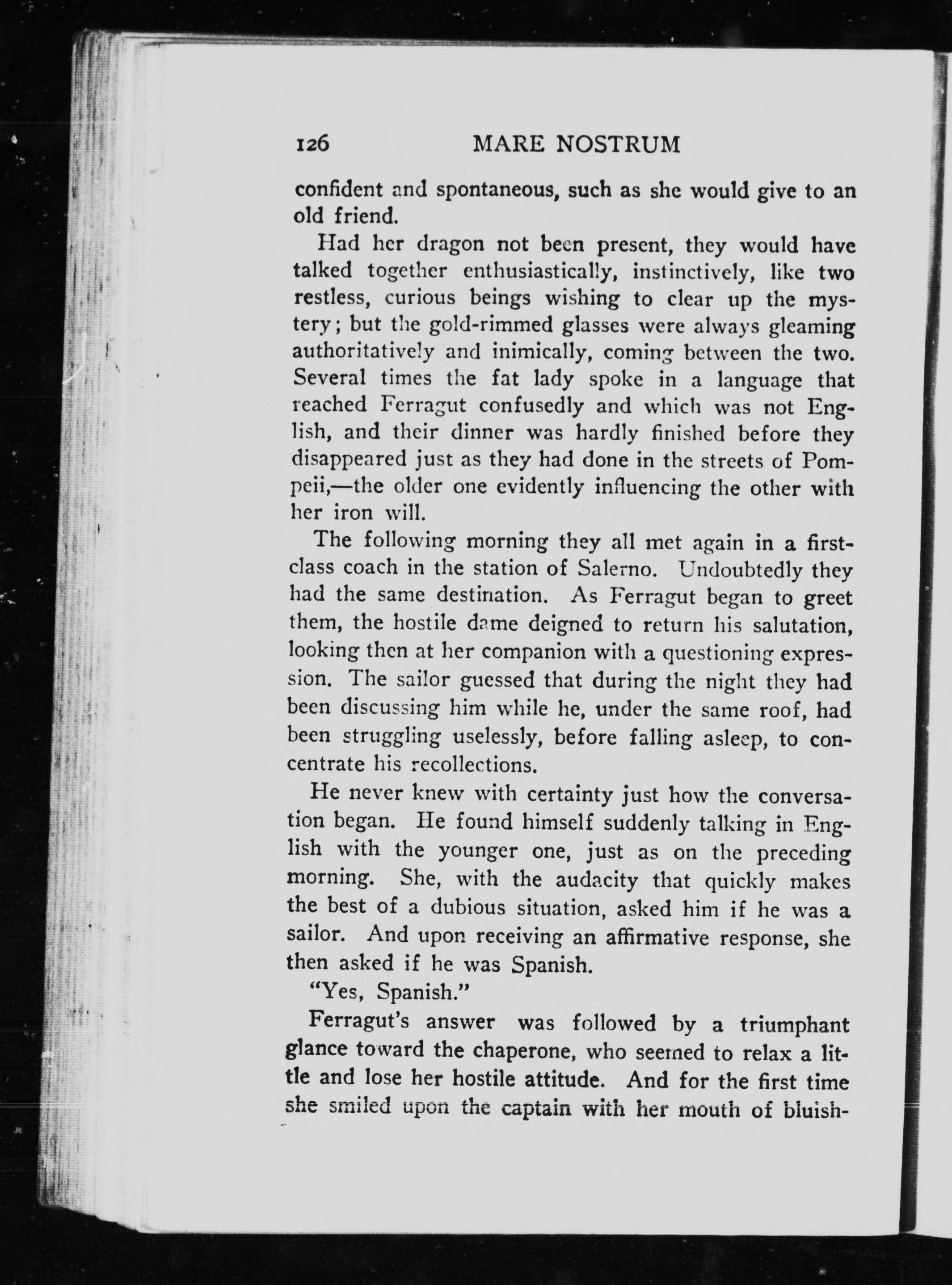 126 MARE NOSTRUM

confident and spontaneous, such as she would give to an old friend.

Had her dragon not been present, they would have talked together enthusiastically, instinctively, like two restless, curious beings wishing to clear up the mystery; but the gold-rimmed glasses were always gleaming authoritatively and inimically, coming between the two. Several times the fat lady spoke in a language that reached Ferragut confusedly and which was not English, and their dinner was hardly finished before they disappeared just as they had done in the streets of Pompeii,—the older one evidently influencing the other with her iron will.

The following morning they all met again in a first-class coach in the station of Salerno. Undoubtedly they had the same destination. As Ferragut began to greet them, the hostile dame deigned to return his salutation, looking then at her companion with a questioning expression. The sailor guessed that during the night they had been discussing him while he, under the same roof, had been struggling uselessly, before falling asleep, to concentrate his recollections.

He never knew with certainty just how the conversation began. He found himself suddenly talking in English with the younger one, just as on the preceding morning. She, with the audacity that quickly makes the best of a dubious situation, asked him if he was a sailor. And upon receiving an affirmative response, she then asked if he was Spanish.

"Yes, Spanish."

Ferragut's answer was followed by a triumphant glance toward the chaperone, who seemed to relax a little and lose her hostile attitude. And for the first time she smiled upon the captain with her mouth of bluish-